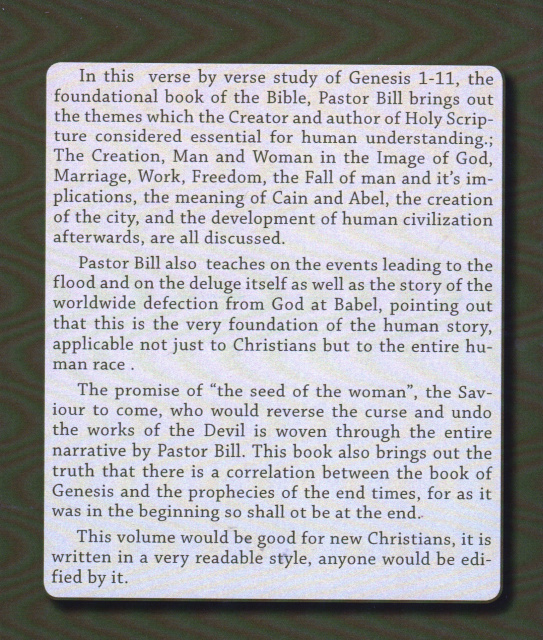 In this verse by verse study of Genesis 1-11, the foundational book of the Bible, Pastor Bill brings out the themes which the Creator and author of Holy Scripture considered essential for human understanding.; The Creation, Man and Woman in the Image of God, Marriage, Work, Freedom, the Fall of man and it's implications, the meaning of Cain and Abel, the creation of the city, and the development of human civilization afterwards, are all discussed.

Pastor Bill also teaches on the events leading to the flood and on the deluge itself as well as the story of the worldwide defection from God at Babel, pointing out that this is the very foundation of the human story, applicable not just to Christians but to the entire human race .

The promise of "the seed of the woman", the Saviour to come, who would reverse the curse and undo the works of the Devil is woven through the entire narrative by Pastor Bill. This book also brings out the truth that there is a correlation between the book of Genesis and the prophecies of the end times, for as it was in the beginning so shall ot be at the end.

This volume would be good for new Christians, it is written in a very readable style, anyone would be edified by it.